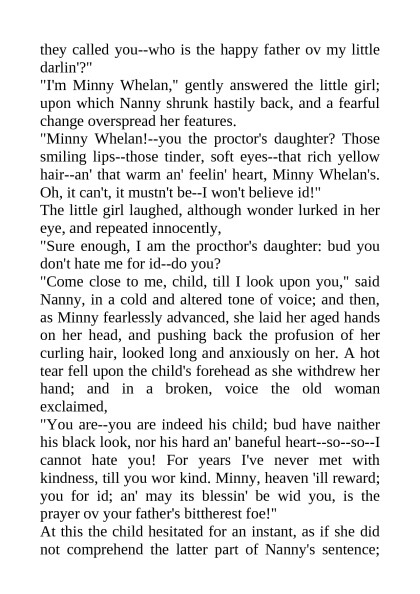 they called you--who is the happy father ov my little darlin'?"
"I'm Minny Whelan," gently answered the little girl; upon which Nanny shrunk hastily back, and a fearful change overspread her features.
"Minny Whelan!--you the proctor's daughter? Those smiling lips--those tinder, soft eyes--that rich yellow hair--an' that warm an' feelin' heart, Minny Whelan's. Oh, it can't, it mustn't be--I won't believe id!"
The little girl laughed, although wonder lurked in her eye, and repeated innocently,
"Sure enough, I am the procthor's daughter: bud you don't hate me for id--do you?
"Come close to me, child, till I look upon you," said Nanny, in a cold and altered tone of voice; and then, as Minny fearlessly advanced, she laid her aged hands on her head, and pushing back the profusion of her curling hair, looked long and anxiously on her. A hot tear fell upon the child's forehead as she withdrew her hand; and in a broken, voice the old woman exclaimed,
"You are--you are indeed his child; bud have naither his black look, nor his hard an' baneful heart--so--so--I cannot hate you! For years I've never met with kindness, till you wor kind. Minny, heaven 'ill reward; you for id; an' may its blessin' be wid you, is the prayer ov your father's bittherest foe!"
At this the child hesitated for an instant, as if she did not comprehend the latter part of Nanny's sentence;